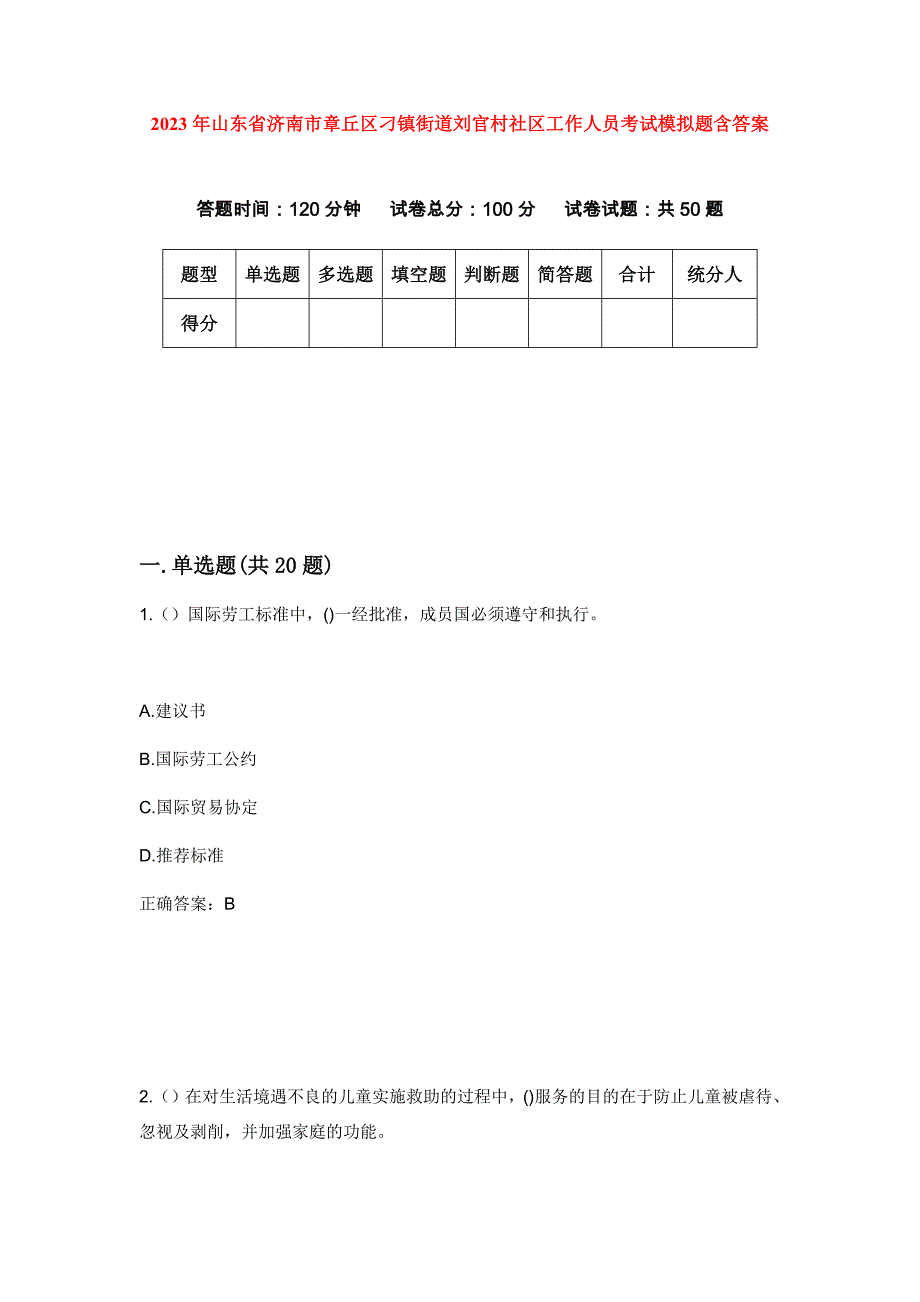 2023年山东省济南市章丘区刁镇街道刘官村社区工作人员考试模拟题含答案

答题时间：120分钟　试卷总分：100分　试卷试题：共50题

| 题型 | 单选题 | 多选题 | 填空题 | 判断题 | 简答题 | 合计 | 统分人 |
|---|---|---|---|---|---|---|---|
| 得分 | | | | | | | |

一.单选题(共20题)

1.（）国际劳工标准中，()一经批准，成员国必须遵守和执行。

A.建议书

B.国际劳工公约

C.国际贸易协定

D.推荐标准

正确答案：B

2.（）在对生活境遇不良的儿童实施救助的过程中，()服务的目的在于防止儿童被虐待、忽视及剥削，并加强家庭的功能。